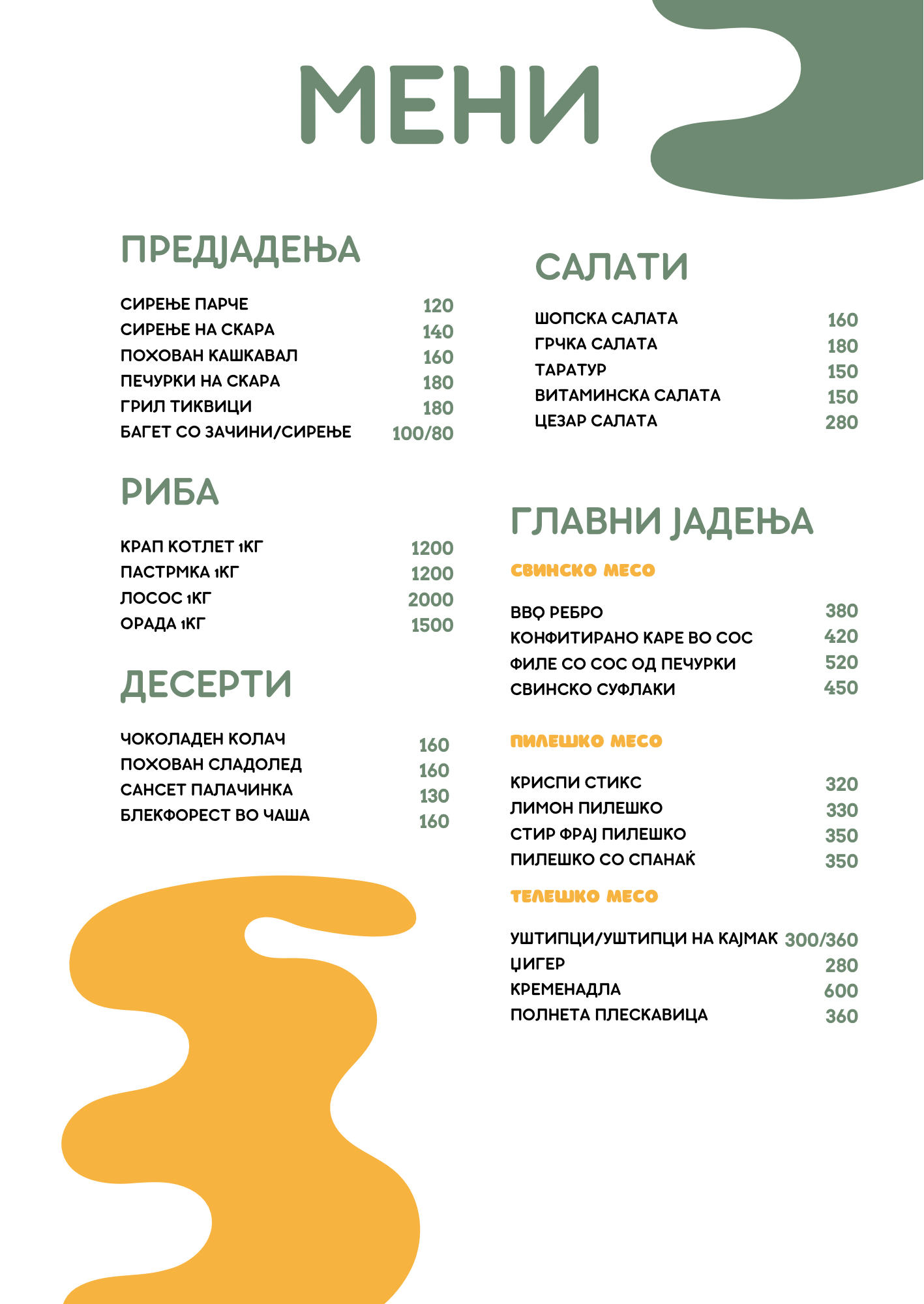 МЕНИ

ПРЕДЈАДЕЊА

СИРЕЊЕ ПАРЧЕ 120
СИРЕЊЕ НА СКАРА 140
ПОХОВАН КАШКАВАЛ 160
ПЕЧУРКИ НА СКАРА 180
ГРИЛ ТИКВИЦИ 180
БАГЕТ СО ЗАЧИНИ/СИРЕЊЕ 100/80

РИБА

КРАП КОТЛЕТ 1КГ 1200
ПАСТРМКА 1КГ 1200
ЛОСОС 1КГ 2000
ОРАДА 1КГ 1500

ДЕСЕРТИ

ЧОКОЛАДЕН КОЛАЧ 160
ПОХОВАН СЛАДОЛЕД 160
САНСЕТ ПАЛАЧИНКА 130
БЛЕКФОРЕСТ ВО ЧАША 160

САЛАТИ

ШОПСКА САЛАТА 160
ГРЧКА САЛАТА 180
ТАРАТУР 150
ВИТАМИНСКА САЛАТА 150
ЦЕЗАР САЛАТА 280

ГЛАВНИ ЈАДЕЊА

СВИНСКО МЕСО

BBQ РЕБРО 380
КОНФИТИРАНО КАРЕ ВО СОС 420
ФИЛЕ СО СОС ОД ПЕЧУРКИ 520
СВИНСКО СУФЛАКИ 450

ПИЛЕШКО МЕСО

КРИСПИ СТИКС 320
ЛИМОН ПИЛЕШКО 330
СТИР ФРАЈ ПИЛЕШКО 350
ПИЛЕШКО СО СПАНАЌ 350

ТЕЛЕШКО МЕСО

УШТИПЦИ/УШТИПЦИ НА КАЈМАК 300/360
ЏИГЕР 280
КРЕМЕНАДЛА 600
ПОЛНЕТА ПЛЕСКАВИЦА 360